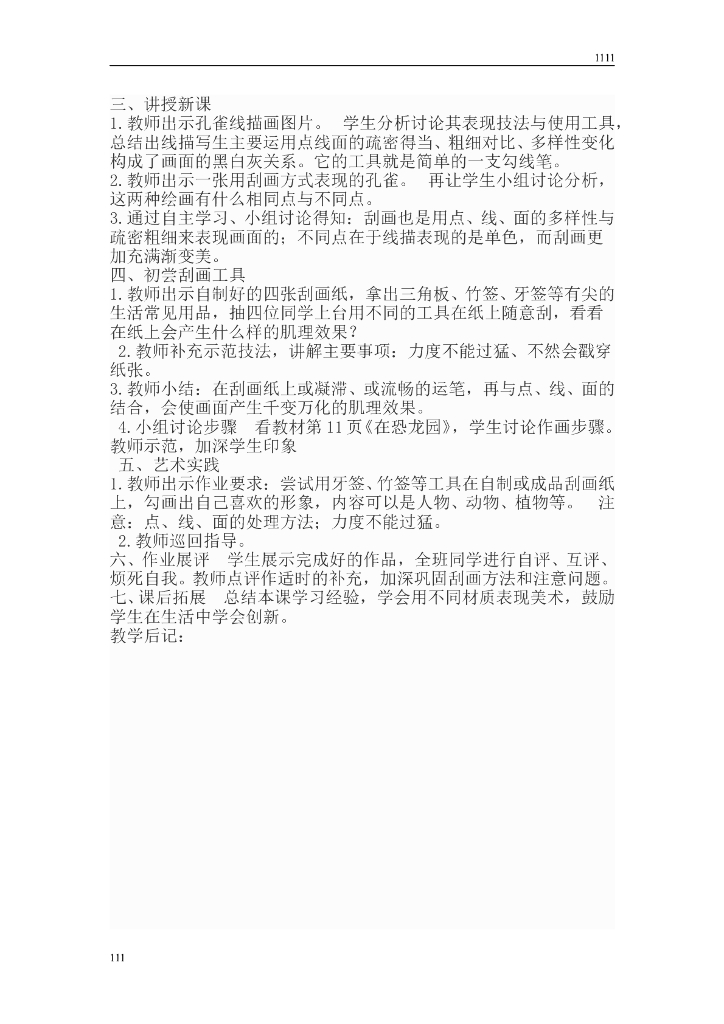 1111

三、讲授新课
1.教师出示孔雀线描画图片。 学生分析讨论其表现技法与使用工具，总结出线描写生主要运用点线面的疏密得当、粗细对比、多样性变化构成了画面的黑白灰关系。它的工具就是简单的一支勾线笔。
2.教师出示一张用刮画方式表现的孔雀。 再让学生小组讨论分析，这两种绘画有什么相同点与不同点。
3.通过自主学习、小组讨论得知：刮画也是用点、线、面的多样性与疏密粗细来表现画面的；不同点在于线描表现的是单色，而刮画更加充满渐变美。
四、初尝刮画工具
1.教师出示自制好的四张刮画纸，拿出三角板、竹签、牙签等有尖的生活常见用品，抽四位同学上台用不同的工具在纸上随意刮，看看在纸上会产生什么样的肌理效果？
2.教师补充示范技法，讲解主要事项：力度不能过猛、不然会戳穿纸张。
3.教师小结：在刮画纸上或凝滞、或流畅的运笔，再与点、线、面的结合，会使画面产生千变万化的肌理效果。
4.小组讨论步骤 看教材第11页《在恐龙园》，学生讨论作画步骤。教师示范，加深学生印象
五、艺术实践
1.教师出示作业要求：尝试用牙签、竹签等工具在自制或成品刮画纸上，勾画出自己喜欢的形象，内容可以是人物、动物、植物等。 注意：点、线、面的处理方法；力度不能过猛。
2.教师巡回指导。
六、作业展评 学生展示完成好的作品，全班同学进行自评、互评、烦死自我。教师点评作适时的补充，加深巩固刮画方法和注意问题。
七、课后拓展 总结本课学习经验，学会用不同材质表现美术，鼓励学生在生活中学会创新。
教学后记：

111